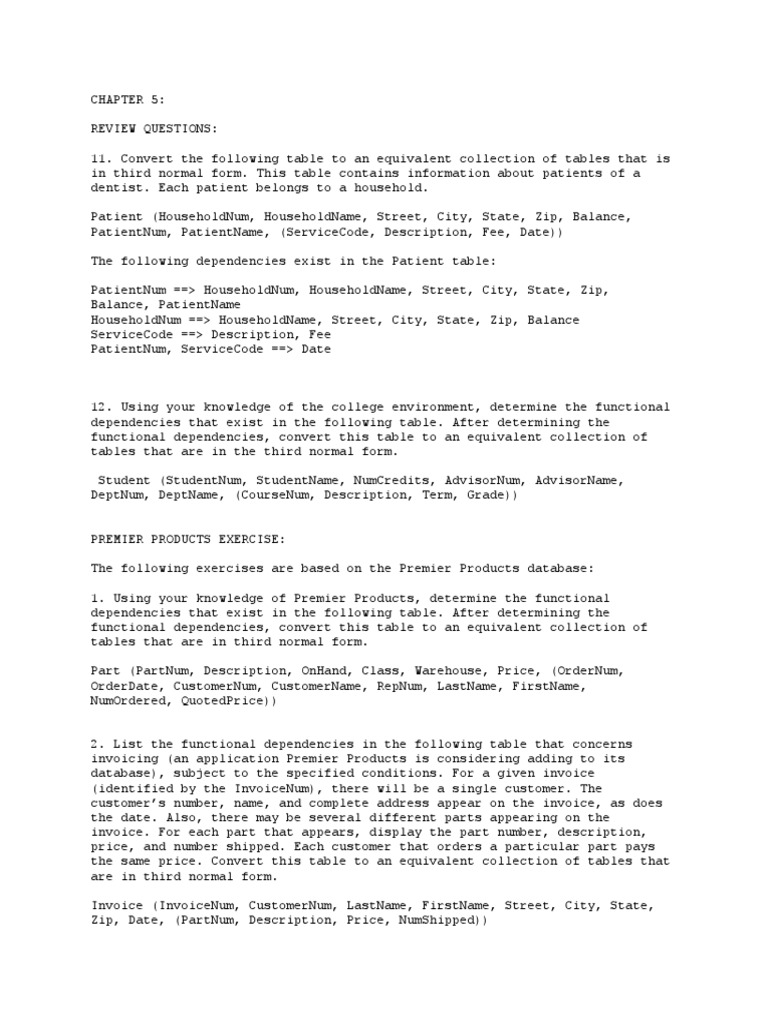 CHAPTER 5:

REVIEW QUESTIONS:

11. Convert the following table to an equivalent collection of tables that is in third normal form. This table contains information about patients of a dentist. Each patient belongs to a household.

Patient (HouseholdNum, HouseholdName, Street, City, State, Zip, Balance, PatientNum, PatientName, (ServiceCode, Description, Fee, Date))

The following dependencies exist in the Patient table:

PatientNum ==> HouseholdNum, HouseholdName, Street, City, State, Zip, Balance, PatientName
HouseholdNum ==> HouseholdName, Street, City, State, Zip, Balance
ServiceCode ==> Description, Fee
PatientNum, ServiceCode ==> Date

12. Using your knowledge of the college environment, determine the functional dependencies that exist in the following table. After determining the functional dependencies, convert this table to an equivalent collection of tables that are in the third normal form.

Student (StudentNum, StudentName, NumCredits, AdvisorNum, AdvisorName, DeptNum, DeptName, (CourseNum, Description, Term, Grade))

PREMIER PRODUCTS EXERCISE:

The following exercises are based on the Premier Products database:

1. Using your knowledge of Premier Products, determine the functional dependencies that exist in the following table. After determining the functional dependencies, convert this table to an equivalent collection of tables that are in third normal form.

Part (PartNum, Description, OnHand, Class, Warehouse, Price, (OrderNum, OrderDate, CustomerNum, CustomerName, RepNum, LastName, FirstName, NumOrdered, QuotedPrice))

2. List the functional dependencies in the following table that concerns invoicing (an application Premier Products is considering adding to its database), subject to the specified conditions. For a given invoice (identified by the InvoiceNum), there will be a single customer. The customer's number, name, and complete address appear on the invoice, as does the date. Also, there may be several different parts appearing on the invoice. For each part that appears, display the part number, description, price, and number shipped. Each customer that orders a particular part pays the same price. Convert this table to an equivalent collection of tables that are in third normal form.

Invoice (InvoiceNum, CustomerNum, LastName, FirstName, Street, City, State, Zip, Date, (PartNum, Description, Price, NumShipped))